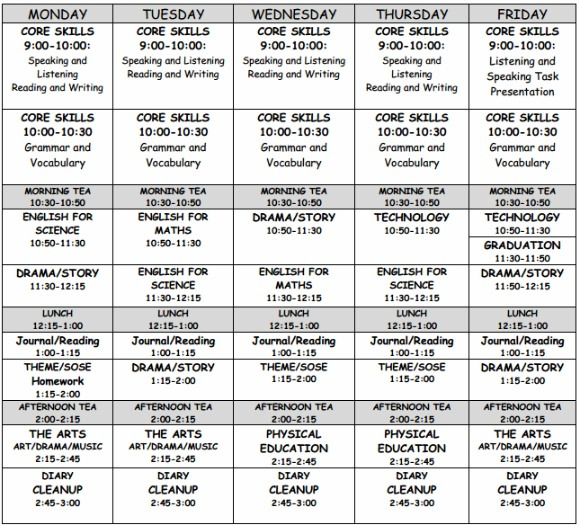 | MONDAY | TUESDAY | WEDNESDAY | THURSDAY | FRIDAY |
|---|---|---|---|---|
| CORE SKILLS 9:00-10:00: Speaking and Listening Reading and Writing | CORE SKILLS 9:00-10:00: Speaking and Listening Reading and Writing | CORE SKILLS 9:00-10:00: Speaking and Listening Reading and Writing | CORE SKILLS 9:00-10:00: Speaking and Listening Reading and Writing | CORE SKILLS 9:00-10:00: Listening and Speaking Task Presentation |
| CORE SKILLS 10:00-10:30 Grammar and Vocabulary | CORE SKILLS 10:00-10:30 Grammar and Vocabulary | CORE SKILLS 10:00-10:30 Grammar and Vocabulary | CORE SKILLS 10:00-10:30 Grammar and Vocabulary | CORE SKILLS 10:00-10:30 Grammar and Vocabulary |
| MORNING TEA 10:30-10:50 | MORNING TEA 10:30-10:50 | MORNING TEA 10:30-10:50 | MORNING TEA 10:30-10:50 | MORNING TEA 10:30-10:50 |
| ENGLISH FOR SCIENCE 10:50-11:30 | ENGLISH FOR MATHS 10:50-11:30 | DRAMA/STORY 10:50-11:30 | TECHNOLOGY 10:50-11:30 | TECHNOLOGY 10:50-11:30 GRADUATION 11:30-11:50 |
| DRAMA/STORY 11:30-12:15 | ENGLISH FOR SCIENCE 11:30-12:15 | ENGLISH FOR MATHS 11:30-12:15 | ENGLISH FOR SCIENCE 11:30-12:15 | DRAMA/STORY 11:50-12:15 |
| LUNCH 12:15-1:00 | LUNCH 12:15-1:00 | LUNCH 12:15-1:00 | LUNCH 12:15-1:00 | LUNCH 12:15-1:00 |
| Journal/Reading 1:00-1:15 | Journal/Reading 1:00-1:15 | Journal/Reading 1:00-1:15 | Journal/Reading 1:00-1:15 | Journal/Reading 1:00-1:15 |
| THEME/SOSE Homework 1:15-2:00 | DRAMA/STORY 1:15-2:00 | THEME/SOSE 1:15-2:00 | THEME/SOSE 1:15-2:00 | DRAMA/STORY 1:15-2:00 |
| AFTERNOON TEA 2:00-2:15 | AFTERNOON TEA 2:00-2:15 | AFTERNOON TEA 2:00-2:15 | AFTERNOON TEA 2:00-2:15 | AFTERNOON TEA 2:00-2:15 |
| THE ARTS ART/DRAMA/MUSIC 2:15-2:45 | THE ARTS ART/DRAMA/MUSIC 2:15-2:45 | PHYSICAL EDUCATION 2:15-2:45 | PHYSICAL EDUCATION 2:15-2:45 | THE ARTS ART/DRAMA/MUSIC 2:15-2:45 |
| DIARY CLEANUP 2:45-3:00 | DIARY CLEANUP 2:45-3:00 | DIARY CLEANUP 2:45-3:00 | DIARY CLEANUP 2:45-3:00 | DIARY CLEANUP 2:45-3:00 |